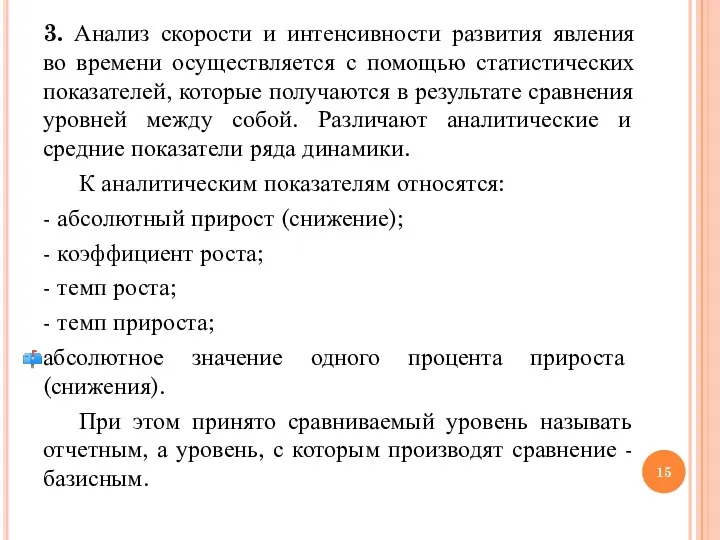 3. Анализ скорости и интенсивности развития явления во времени осуществляется с помощью статистических показателей, которые получаются в результате сравнения уровней между собой. Различают аналитические и средние показатели ряда динамики.

К аналитическим показателям относятся:

- абсолютный прирост (снижение);

- коэффициент роста;

- темп роста;

- темп прироста;

абсолютное значение одного процента прироста (снижения).

При этом принято сравниваемый уровень называть отчетным, а уровень, с которым производят сравнение - базисным.

15